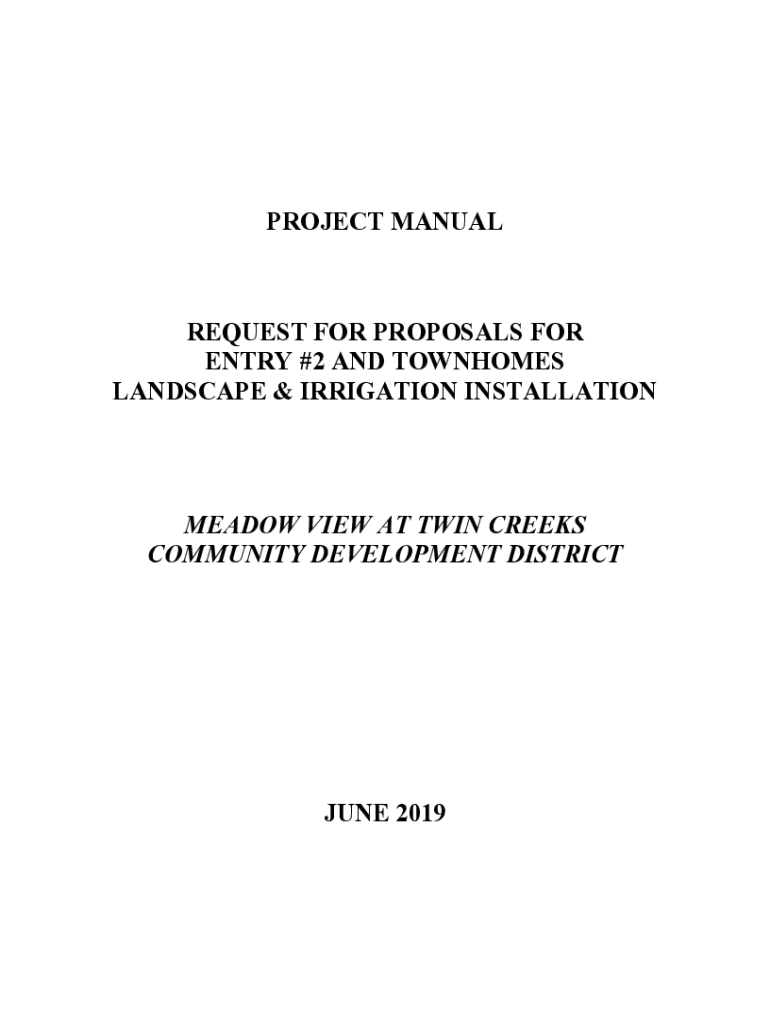 PROJECT MANUAL

REQUEST FOR PROPOSALS FOR
ENTRY #2 AND TOWNHOMES
LANDSCAPE & IRRIGATION INSTALLATION

MEADOW VIEW AT TWIN CREEKS
COMMUNITY DEVELOPMENT DISTRICT

JUNE 2019